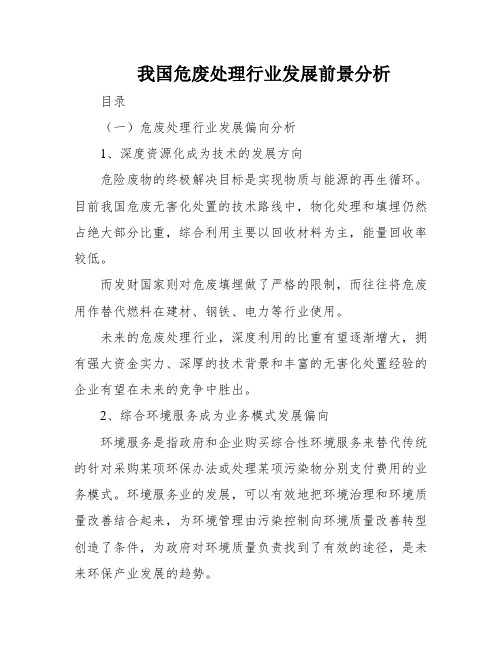 我国危废处理行业发展前景分析

目录

（一）危废处理行业发展偏向分析

1、深度资源化成为技术的发展方向

危险废物的终极解决目标是实现物质与能源的再生循环。目前我国危废无害化处置的技术路线中，物化处理和填埋仍然占绝大部分比重，综合利用主要以回收材料为主，能量回收率较低。

而发财国家则对危废填埋做了严格的限制，而往往将危废用作替代燃料在建材、钢铁、电力等行业使用。

未来的危废处理行业，深度利用的比重有望逐渐增大，拥有强大资金实力、深厚的技术背景和丰富的无害化处置经验的企业有望在未来的竞争中胜出。

2、综合环境服务成为业务模式发展偏向

环境服务是指政府和企业购买综合性环境服务来替代传统的针对采购某项环保办法或处理某项污染物分别支付费用的业务模式。环境服务业的发展，可以有效地把环境治理和环境质量改善结合起来，为环境管理由污染控制向环境质量改善转型创造了条件，为政府对环境质量负责找到了有效的途径，是未来环保产业发展的趋势。